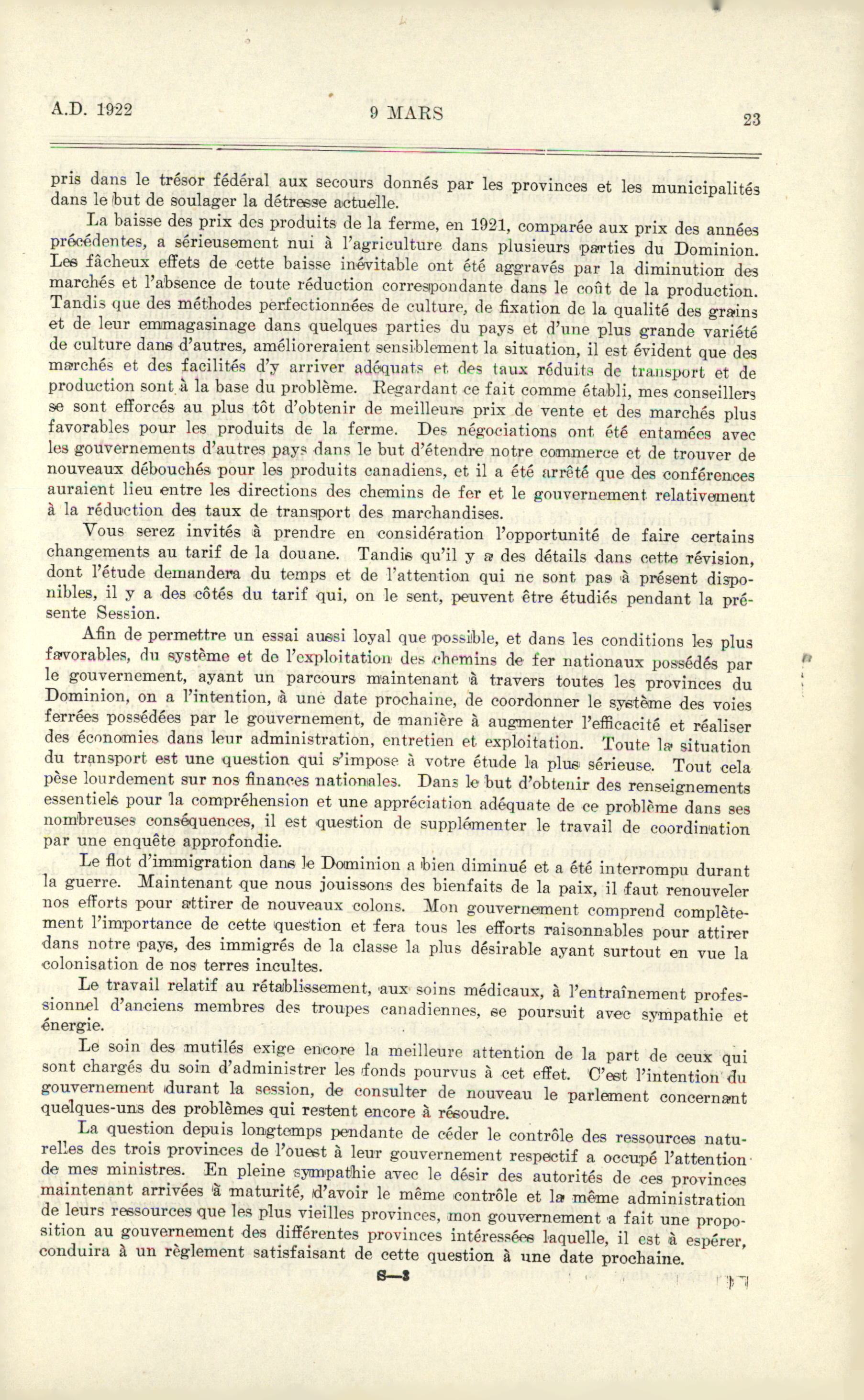 A.D. 1922                    9 MARS                    23

pris dans le trésor fédéral aux secours donnés par les provinces et les municipalités dans le but de soulager la détresse actuelle.

La baisse des prix des produits de la ferme, en 1921, comparée aux prix des années précédentes, a sérieusement nui à l'agriculture dans plusieurs parties du Dominion. Les fâcheux effets de cette baisse inévitable ont été aggravés par la diminution des marchés et l'absence de toute réduction correspondante dans le coût de la production. Tandis que des méthodes perfectionnées de culture, de fixation de la qualité des grains et de leur emmagasinage dans quelques parties du pays et d'une plus grande variété de culture dans d'autres, amélioreraient sensiblement la situation, il est évident que des marchés et des facilités d'y arriver adéquats et des taux réduits de transport et de production sont à la base du problème. Regardant ce fait comme établi, mes conseillers se sont efforcés au plus tôt d'obtenir de meilleurs prix de vente et des marchés plus favorables pour les produits de la ferme. Des négociations ont été entamées avec les gouvernements d'autres pays dans le but d'étendre notre commerce et de trouver de nouveaux débouchés pour les produits canadiens, et il a été arrêté que des conférences auraient lieu entre les directions des chemins de fer et le gouvernement relativement à la réduction des taux de transport des marchandises.

Vous serez invités à prendre en considération l'opportunité de faire certains changements au tarif de la douane. Tandis qu'il y a des détails dans cette révision, dont l'étude demandera du temps et de l'attention qui ne sont pas à présent disponibles, il y a des côtés du tarif qui, on le sent, peuvent être étudiés pendant la présente Session.

Afin de permettre un essai aussi loyal que possible, et dans les conditions les plus favorables, du système et de l'exploitation des chemins de fer nationaux possédés par le gouvernement, ayant un parcours maintenant à travers toutes les provinces du Dominion, on a l'intention, à une date prochaine, de coordonner le système des voies ferrées possédées par le gouvernement, de manière à augmenter l'efficacité et réaliser des économies dans leur administration, entretien et exploitation. Toute la situation du transport est une question qui s'impose à votre étude la plus sérieuse. Tout cela pèse lourdement sur nos finances nationales. Dans le but d'obtenir des renseignements essentiels pour la compréhension et une appréciation adéquate de ce problème dans ses nombreuses conséquences, il est question de supplémenter le travail de coordination par une enquête approfondie.

Le flot d'immigration dans le Dominion a bien diminué et a été interrompu durant la guerre. Maintenant que nous jouissons des bienfaits de la paix, il faut renouveler nos efforts pour attirer de nouveaux colons. Mon gouvernement comprend complètement l'importance de cette question et fera tous les efforts raisonnables pour attirer dans notre pays, des immigrés de la classe la plus désirable ayant surtout en vue la colonisation de nos terres incultes.

Le travail relatif au rétablissement, aux soins médicaux, à l'entraînement professionnel d'anciens membres des troupes canadiennes, se poursuit avec sympathie et énergie.

Le soin des mutilés exige encore la meilleure attention de la part de ceux qui sont chargés du soin d'administrer les fonds pourvus à cet effet. C'est l'intention du gouvernement durant la session, de consulter de nouveau le parlement concernant quelques-uns des problèmes qui restent encore à résoudre.

La question depuis longtemps pendante de céder le contrôle des ressources naturelles des trois provinces de l'ouest à leur gouvernement respectif a occupé l'attention de mes ministres. En pleine sympathie avec le désir des autorités de ces provinces maintenant arrivées à maturité, d'avoir le même contrôle et la même administration de leurs ressources que les plus vieilles provinces, mon gouvernement a fait une proposition au gouvernement des différentes provinces intéressées laquelle, il est à espérer, conduira à un règlement satisfaisant de cette question à une date prochaine.

S—3